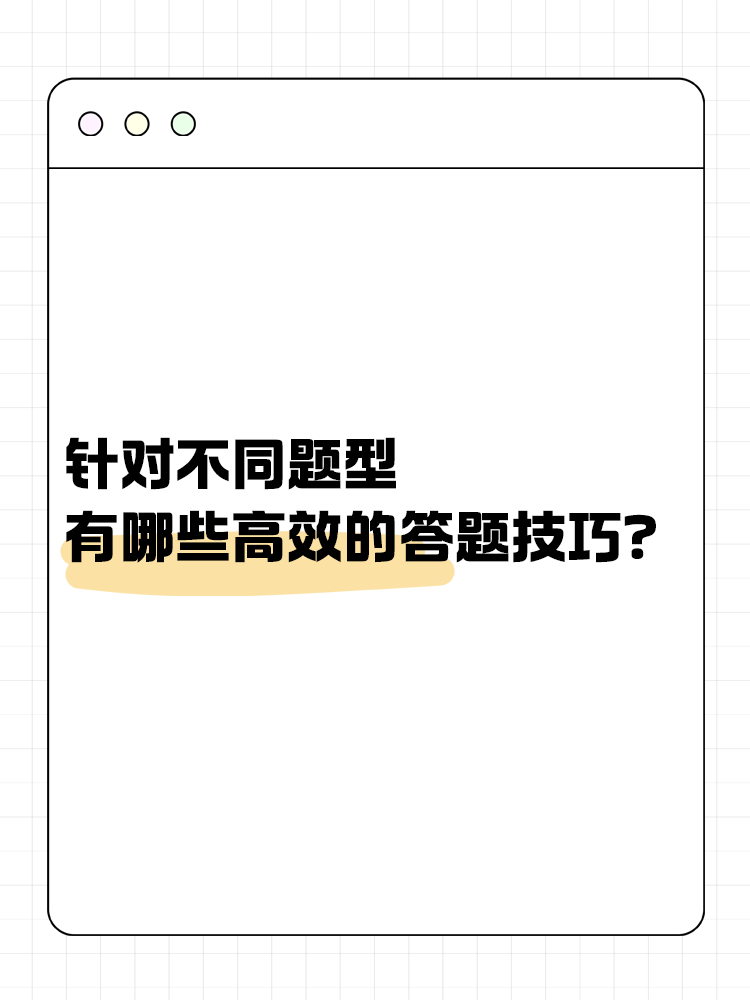 针对不同题型
有哪些高效的答题技巧?